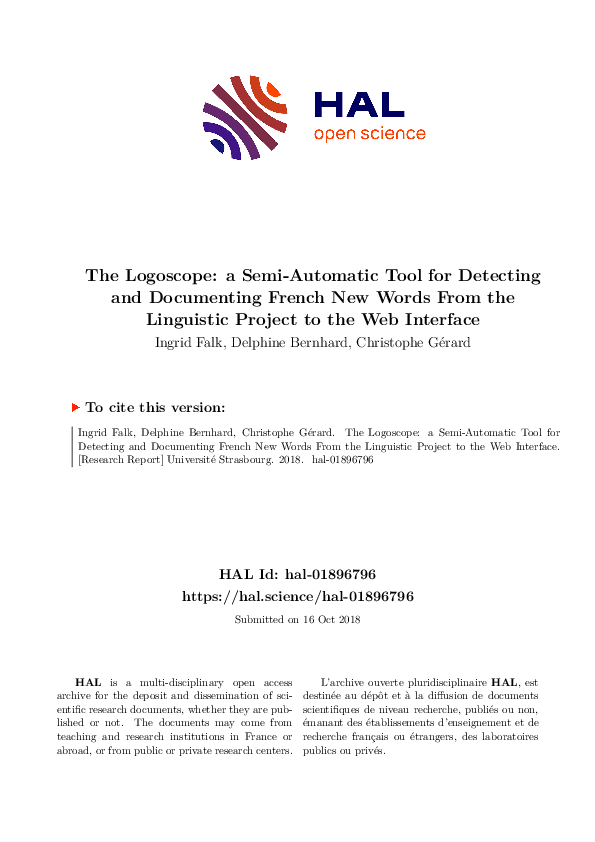 HAL
open science

The Logoscope: a Semi-Automatic Tool for Detecting and Documenting French New Words From the Linguistic Project to the Web Interface

Ingrid Falk, Delphine Bernhard, Christophe Gérard

To cite this version:

Ingrid Falk, Delphine Bernhard, Christophe Gérard. The Logoscope: a Semi-Automatic Tool for Detecting and Documenting French New Words From the Linguistic Project to the Web Interface. [Research Report] Université Strasbourg. 2018. hal-01896796

HAL Id: hal-01896796
https://hal.science/hal-01896796

Submitted on 16 Oct 2018

HAL is a multi-disciplinary open access archive for the deposit and dissemination of scientific research documents, whether they are published or not. The documents may come from teaching and research institutions in France or abroad, or from public or private research centers.

L'archive ouverte pluridisciplinaire HAL, est destinée au dépôt et à la diffusion de documents scientifiques de niveau recherche, publiés ou non, émanant des établissements d'enseignement et de recherche français ou étrangers, des laboratoires publics ou privés.